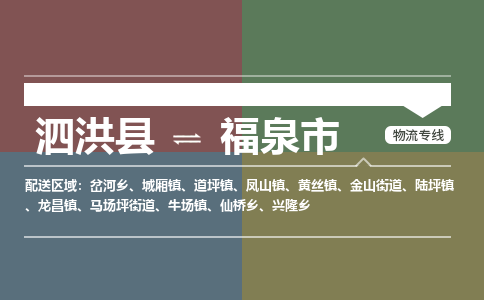 泗洪县 ⇌ 福泉市

物流专线

配送区域：岔河乡、城厢镇、道坪镇、凤山镇、黄丝镇、金山街道、陆坪镇、龙昌镇、马场坪街道、牛场镇、仙桥乡、兴隆乡